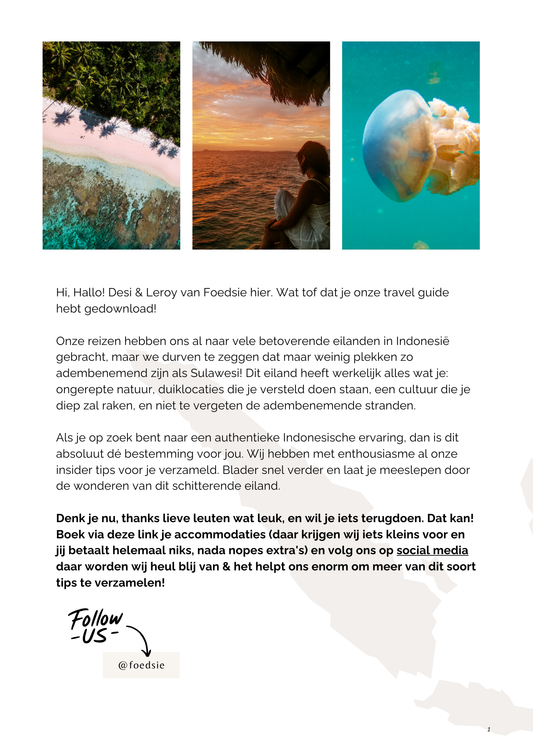 Hi, Hallo! Desi & Leroy van Foedsie hier. Wat tof dat je onze travel guide hebt gedownload!

Onze reizen hebben ons al naar vele betoverende eilanden in Indonesië gebracht, maar we durven te zeggen dat maar weinig plekken zo adembenemend zijn als Sulawesi! Dit eiland heeft werkelijk alles wat je: ongerepte natuur, duiklocaties die je versteld doen staan, een cultuur die je diep zal raken, en niet te vergeten de adembenemende stranden.

Als je op zoek bent naar een authentieke Indonesische ervaring, dan is dit absoluut dé bestemming voor jou. Wij hebben met enthousiasme al onze insider tips voor je verzameld. Blader snel verder en laat je meeslepen door de wonderen van dit schitterende eiland.

Denk je nu, thanks lieve leuten wat leuk, en wil je iets terugdoen. Dat kan! Boek via deze link je accommodaties (daar krijgen wij iets kleins voor en jij betaalt helemaal niks, nada nopes extra's) en volg ons op social media daar worden wij heul blij van & het helpt ons enorm om meer van dit soort tips te verzamelen!

Follow -US-

@foedsie

1